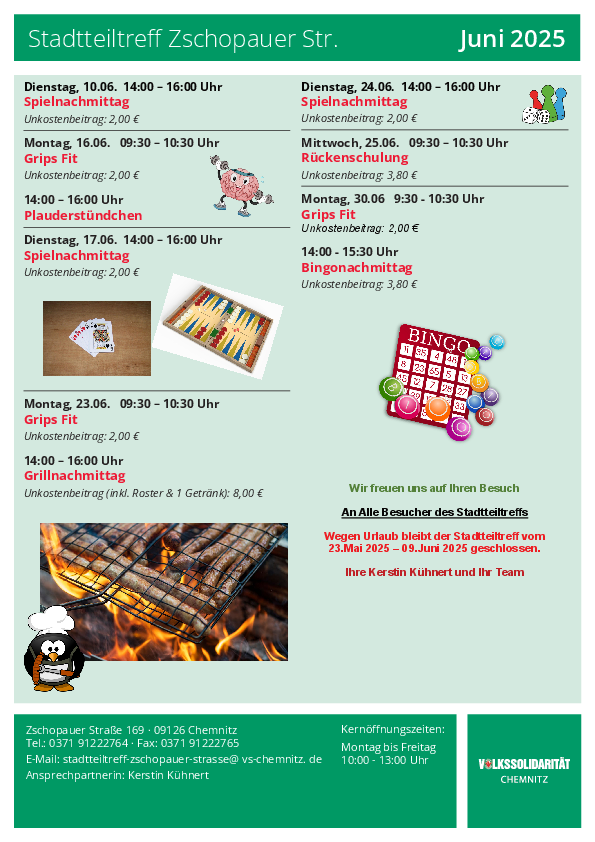 Stadtteiltreff Zschopauer Str.

Juni 2025

Dienstag, 10.06. 14:00 – 16:00 Uhr
Spielnachmittag
Unkostenbeitrag: 2,00 €

Montag, 16.06. 09:30 – 10:30 Uhr
Grips Fit
Unkostenbeitrag: 2,00 €

14:00 – 16:00 Uhr
Plauderstündchen

Dienstag, 17.06. 14:00 – 16:00 Uhr
Spielnachmittag
Unkostenbeitrag: 2,00 €

Montag, 23.06. 09:30 – 10:30 Uhr
Grips Fit
Unkostenbeitrag: 2,00 €

14:00 – 16:00 Uhr
Grillnachmittag
Unkostenbeitrag (inkl. Roster & 1 Getränk): 8,00 €

Dienstag, 24.06. 14:00 – 16:00 Uhr
Spielnachmittag
Unkostenbeitrag: 2,00 €

Mittwoch, 25.06. 09:30 – 10:30 Uhr
Rückenschulung
Unkostenbeitrag: 3,80 €

Montag, 30.06 9:30 - 10:30 Uhr
Grips Fit
Unkostenbeitrag: 2,00 €

14:00 - 15:30 Uhr
Bingonachmittag
Unkostenbeitrag: 3,80 €

BINGO

Wir freuen uns auf Ihren Besuch

An Alle Besucher des Stadtteiltreffs

Wegen Urlaub bleibt der Stadtteiltreff vom 23.Mai 2025 – 09.Juni 2025 geschlossen.

Ihre Kerstin Kühnert und Ihr Team

Zschopauer Straße 169 · 09126 Chemnitz
Tel.: 0371 91222764 · Fax: 0371 91222765
E-Mail: stadtteiltreff-zschopauer-strasse@ vs-chemnitz. de
Ansprechpartnerin: Kerstin Kühnert

Kernöffnungszeiten:
Montag bis Freitag
10:00 - 13:00 Uhr

VOLKSSOLIDARITÄT
CHEMNITZ